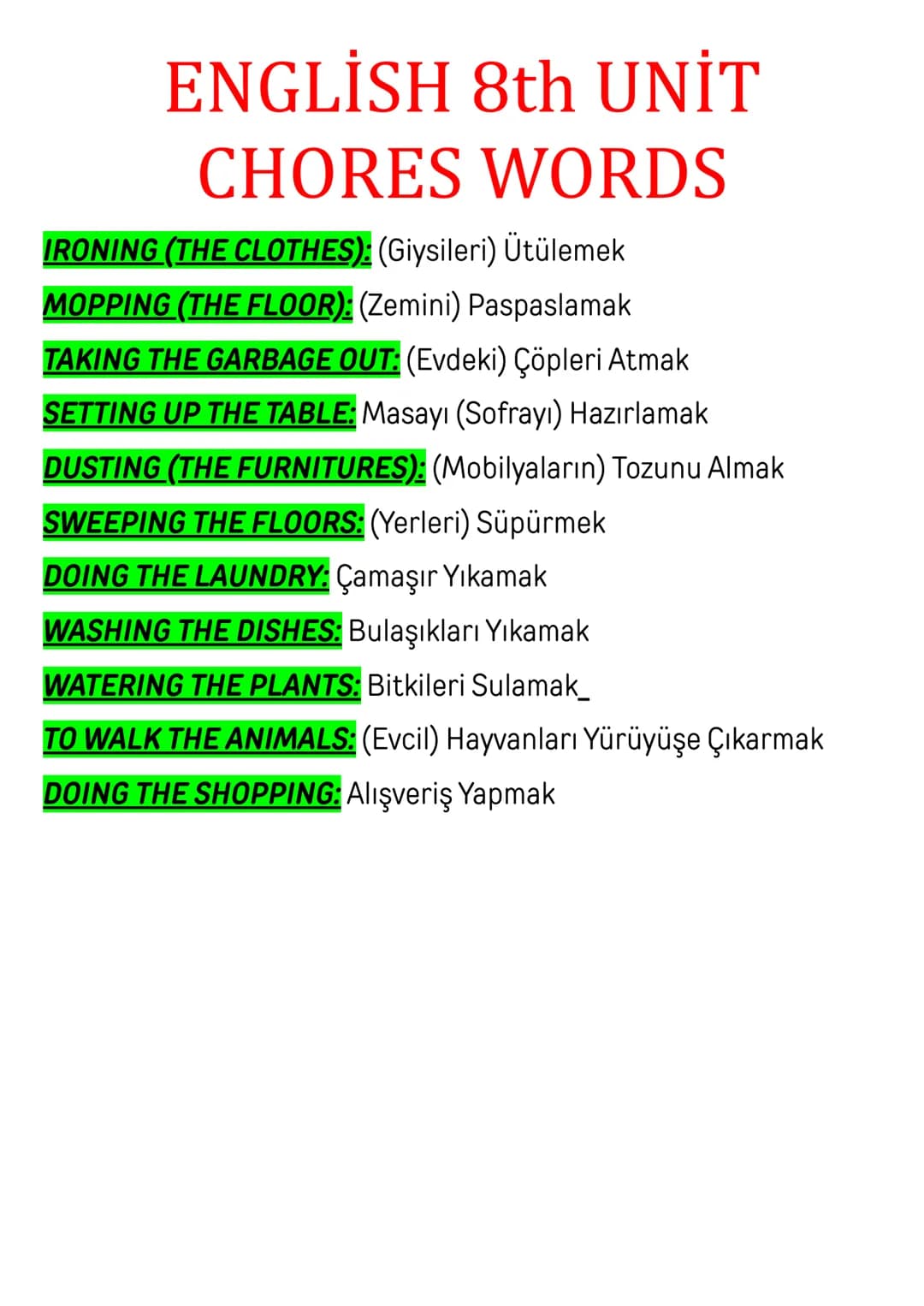 ENGLİSH 8th UNİT
CHORES WORDS

IRONING (THE CLOTHES): (Giysileri) Ütülemek
MOPPING (THE FLOOR): (Zemini) Paspaslamak
TAKING THE GARBAGE OUT: (Evdeki) Çöpleri Atmak
SETTING UP THE TABLE: Masayı (Sofrayı) Hazırlamak
DUSTING (THE FURNITURES): (Mobilyaların) Tozunu Almak
SWEEPING THE FLOORS: (Yerleri) Süpürmek
DOING THE LAUNDRY: Çamaşır Yıkamak
WASHING THE DISHES: Bulaşıkları Yıkamak
WATERING THE PLANTS: Bitkileri Sulamak_
TO WALK THE ANIMALS: (Evcil) Hayvanları Yürüyüşe Çıkarmak
DOING THE SHOPPING: Alışveriş Yapmak